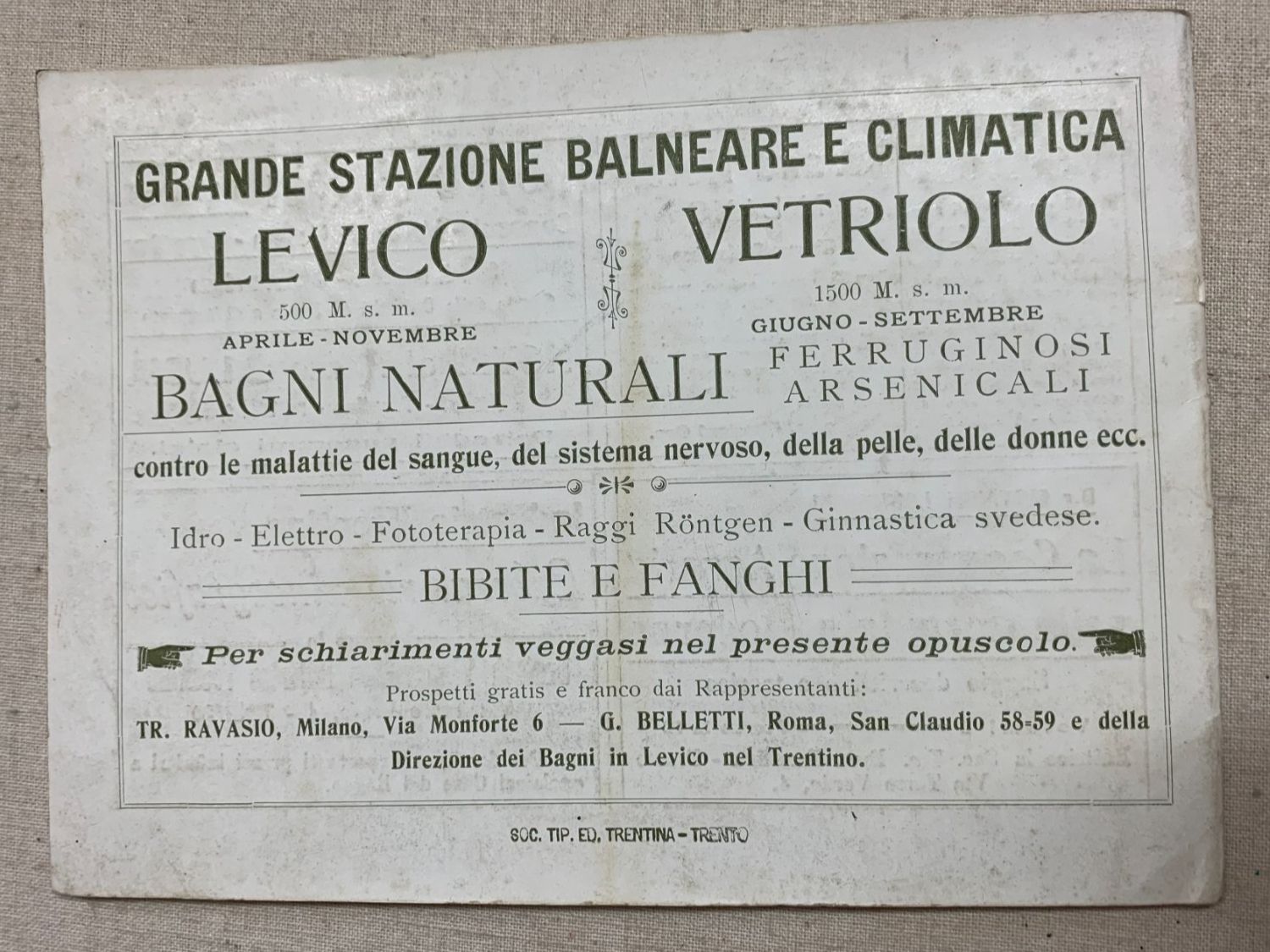 GRANDE STAZIONE BALNEARE E CLIMATICA

LEVICO
500 M. s. m.
APRILE - NOVEMBRE

VETRIOLO
1500 M. s. m.
GIUGNO - SETTEMBRE

BAGNI NATURALI FERRUGINOSI ARSENICALI

contro le malattie del sangue, del sistema nervoso, della pelle, delle donne ecc.

Idro - Elettro - Fototerapia - Raggi Röntgen - Ginnastica svedese.

BIBITE E FANGHI

Per schiarimenti veggasi nel presente opuscolo.

Prospetti gratis e franco dai Rappresentanti:
TR. RAVASIO, Milano, Via Monforte 6 — G. BELLETTI, Roma, San Claudio 58-59 e della Direzione dei Bagni in Levico nel Trentino.

SOC. TIP. ED. TRENTINA - TRENTO